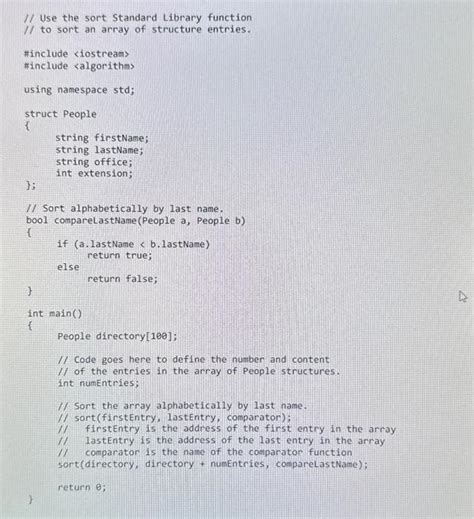 // Use the sort Standard Library function
// to sort an array of structure entries.

#include <iostream>
#include <algorithm>

using namespace std;

struct People
{
	string firstName;
	string lastName;
	string office;
	int extension;
};

// Sort alphabetically by last name.
bool compareLastName(People a, People b)
{
	if (a.lastName < b.lastName)
		return true;
	else
		return false;
}

int main()
{
	People directory[100];

	// Code goes here to define the number and content
	// of the entries in the array of People structures.
	int numEntries;

	// Sort the array alphabetically by last name.
	// sort(firstEntry, lastEntry, comparator);
	//   firstEntry is the address of the first entry in the array
	//   lastEntry is the address of the last entry in the array
	//   comparator is the name of the comparator function
	sort(directory, directory + numEntries, compareLastName);

	return 0;
}